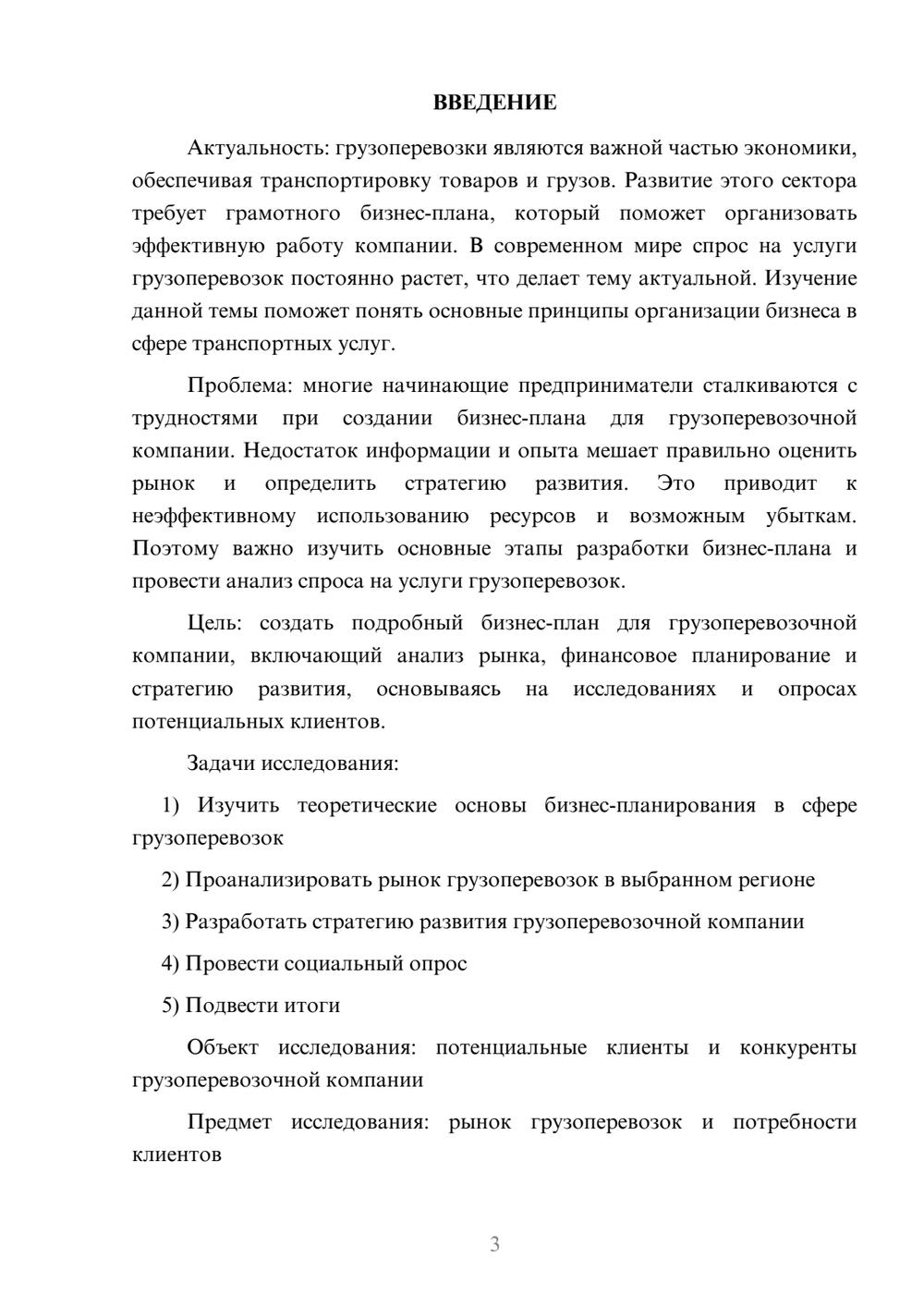 ВВЕДЕНИЕ

Актуальность: грузоперевозки являются важной частью экономики, обеспечивая транспортировку товаров и грузов. Развитие этого сектора требует грамотного бизнес-плана, который поможет организовать эффективную работу компании. В современном мире спрос на услуги грузоперевозок постоянно растет, что делает тему актуальной. Изучение данной темы поможет понять основные принципы организации бизнеса в сфере транспортных услуг.

Проблема: многие начинающие предприниматели сталкиваются с трудностями при создании бизнес-плана для грузоперевозочной компании. Недостаток информации и опыта мешает правильно оценить рынок и определить стратегию развития. Это приводит к неэффективному использованию ресурсов и возможным убыткам. Поэтому важно изучить основные этапы разработки бизнес-плана и провести анализ спроса на услуги грузоперевозок.

Цель: создать подробный бизнес-план для грузоперевозочной компании, включающий анализ рынка, финансовое планирование и стратегию развития, основываясь на исследованиях и опросах потенциальных клиентов.

Задачи исследования:

1) Изучить теоретические основы бизнес-планирования в сфере грузоперевозок

2) Проанализировать рынок грузоперевозок в выбранном регионе

3) Разработать стратегию развития грузоперевозочной компании

4) Провести социальный опрос

5) Подвести итоги

Объект исследования: потенциальные клиенты и конкуренты грузоперевозочной компании

Предмет исследования: рынок грузоперевозок и потребности клиентов

3